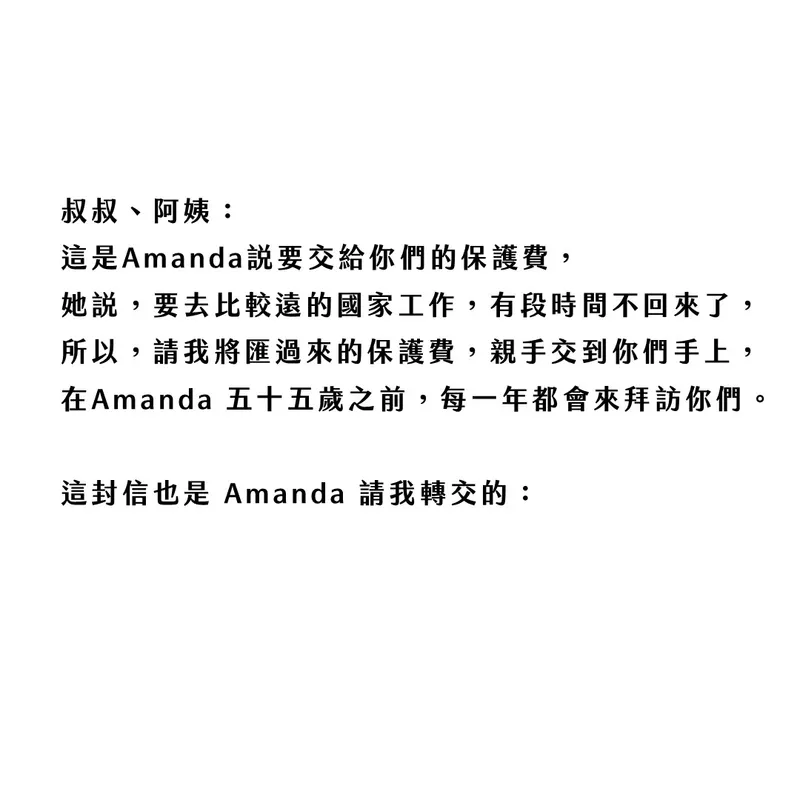 叔叔、阿姨：
這是Amanda説要交給你們的保護費，
她説，要去比較遠的國家工作，有段時間不回來了，
所以，請我將匯過來的保護費，親手交到你們手上，
在Amanda五十五歲之前，每一年都會來拜訪你們。

這封信也是Amanda請我轉交的：